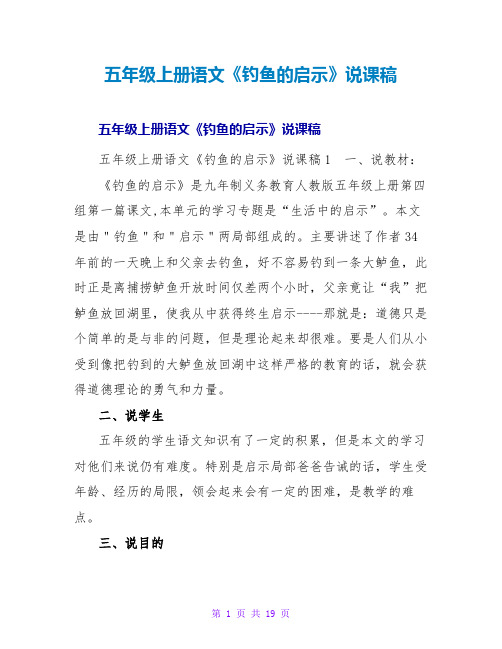 五年级上册语文《钓鱼的启示》说课稿

五年级上册语文《钓鱼的启示》说课稿

五年级上册语文《钓鱼的启示》说课稿1　一、说教材：

《钓鱼的启示》是九年制义务教育人教版五年级上册第四组第一篇课文,本单元的学习专题是“生活中的启示”。本文是由＂钓鱼＂和＂启示＂两局部组成的。主要讲述了作者34年前的一天晚上和父亲去钓鱼，好不容易钓到一条大鲈鱼，此时正是离捕捞鲈鱼开放时间仅差两个小时，父亲竟让“我”把鲈鱼放回湖里，使我从中获得终生启示----那就是：道德只是个简单的是与非的问题，但是理论起来却很难。要是人们从小受到像把钓到的大鲈鱼放回湖中这样严格的教育的话，就会获得道德理论的勇气和力量。

二、说学生

五年级的学生语文知识有了一定的积累，但是本文的学习对他们来说仍有难度。特别是启示局部爸爸告诫的话，学生受年龄、经历的局限，领会起来会有一定的困难，是教学的难点。

三、说目的

第 1 页 共 19 页